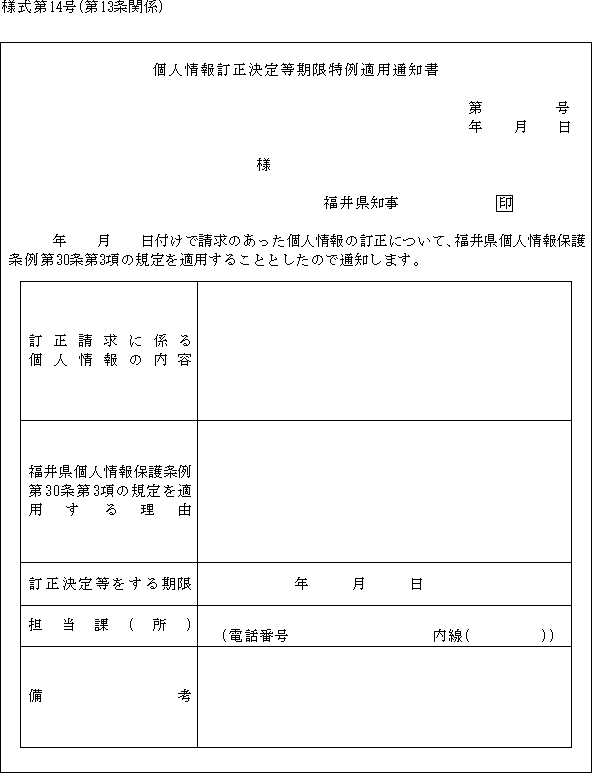 様式第14号(第13条関係)

個人情報訂正決定等期限特例適用通知書

第　　号
年　月　日

様

福井県知事　　印

年　月　日付けで請求のあった個人情報の訂正について、福井県個人情報保護条例第30条第3項の規定を適用することとしたので通知します。

| | |
|---|---|
| 訂正請求に係る個人情報の内容 | |
| 福井県個人情報保護条例第30条第3項の規定を適用する理由 | |
| 訂正決定等をする期限 | 年　月　日 |
| 担当課(所) | (電話番号　　内線(　　)) |
| 備考 | |